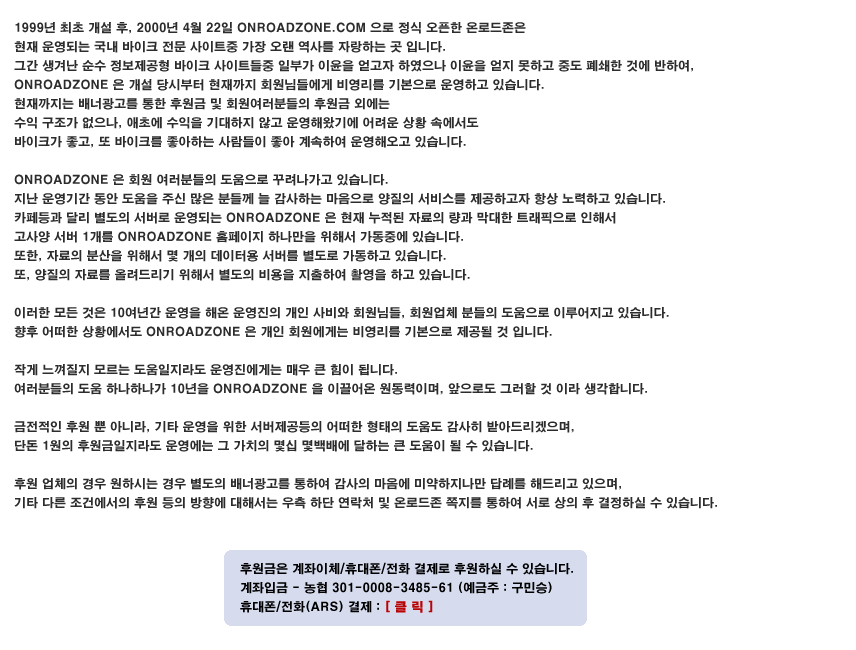 1999년 최초 개설 후, 2000년 4월 22일 ONROADZONE.COM 으로 정식 오픈한 온로드존은
현재 운영되는 국내 바이크 전문 사이트중 가장 오랜 역사를 자랑하는 곳 입니다.
그간 생겨난 순수 정보제공형 바이크 사이트들중 일부가 이윤을 얻고자 하였으나 이윤을 얻지 못하고 중도 폐쇄한 것에 반하여,
ONROADZONE 은 개설 당시부터 현재까지 회원님들에게 비영리를 기본으로 운영하고 있습니다.
현재까지는 배너광고를 통한 후원금 및 회원여러분들의 후원금 외에는
수익 구조가 없으나, 애초에 수익을 기대하지 않고 운영해왔기에 어려운 상황 속에서도
바이크가 좋고, 또 바이크를 좋아하는 사람들이 좋아 계속하여 운영해오고 있습니다.

ONROADZONE 은 회원 여러분들의 도움으로 꾸려나가고 있습니다.
지난 운영기간 동안 도움을 주신 많은 분들께 늘 감사하는 마음으로 양질의 서비스를 제공하고자 항상 노력하고 있습니다.
카페등과 달리 별도의 서버로 운영되는 ONROADZONE 은 현재 누적된 자료의 량과 막대한 트래픽으로 인해서
고사양 서버 1개를 ONROADZONE 홈페이지 하나만을 위해서 가동중에 있습니다.
또한, 자료의 분산을 위해서 몇 개의 데이터용 서버를 별도로 가동하고 있습니다.
또, 양질의 자료를 올려드리기 위해서 별도의 비용을 지출하여 촬영을 하고 있습니다.

이러한 모든 것은 10여년간 운영을 해온 운영진의 개인 사비와 회원님들, 회원업체 분들의 도움으로 이루어지고 있습니다.
향후 어떠한 상황에서도 ONROADZONE 은 개인 회원에게는 비영리를 기본으로 제공될 것 입니다.

작게 느껴질지 모르는 도움일지라도 운영진에게는 매우 큰 힘이 됩니다.
여러분들의 도움 하나하나가 10년을 ONROADZONE 을 이끌어온 원동력이며, 앞으로도 그러할 것 이라 생각합니다.

금전적인 후원 뿐 아니라, 기타 운영을 위한 서버제공등의 어떠한 형태의 도움도 감사히 받아드리겠으며,
단돈 1원의 후원금일지라도 운영에는 그 가치의 몇십 몇백배에 달하는 큰 도움이 될 수 있습니다.

후원 업체의 경우 원하시는 경우 별도의 배너광고를 통하여 감사의 마음에 미약하지나만 답례를 해드리고 있으며,
기타 다른 조건에서의 후원 등의 방향에 대해서는 우측 하단 연락처 및 온로드존 쪽지를 통하여 서로 상의 후 결정하실 수 있습니다.

후원금은 계좌이체/휴대폰/전화 결제로 후원하실 수 있습니다.
계좌입금 - 농협 301-0008-3485-61 (예금주 : 구민승)
휴대폰/전화(ARS) 결제 : [ 클 릭 ]